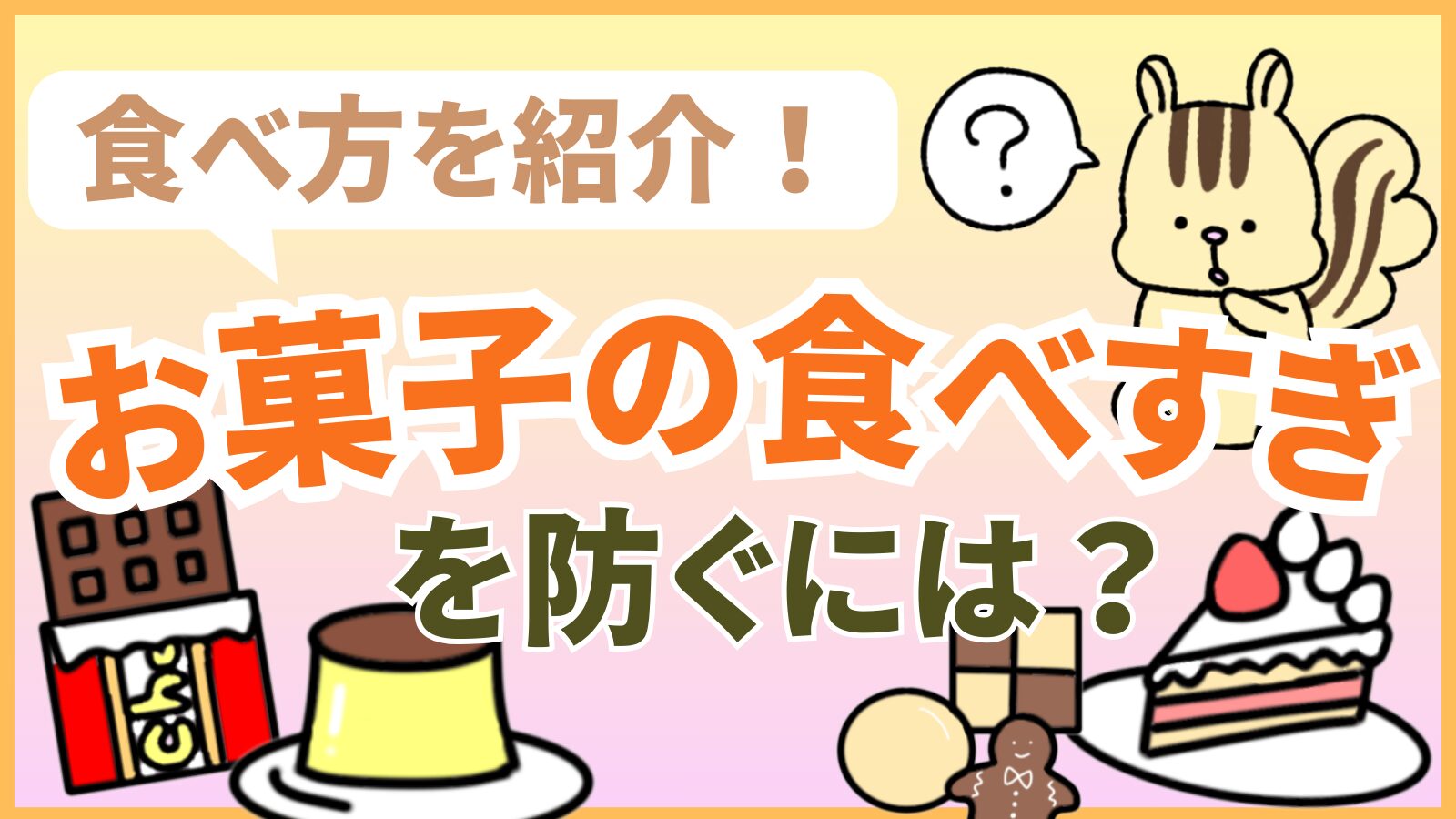 食べ方を紹介！

?

お菓子の食べすぎ
を防ぐには？